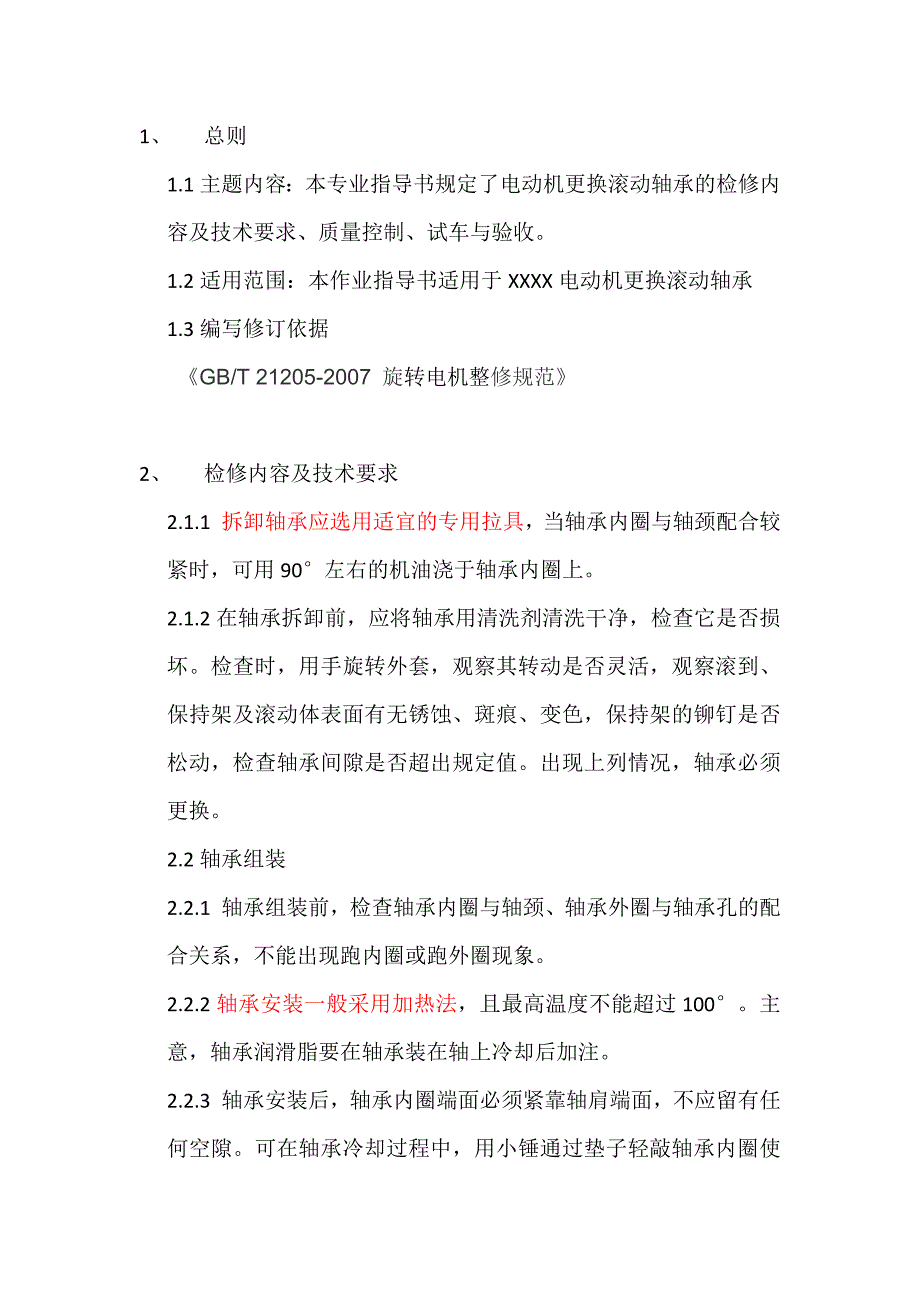 1、 总则

1.1 主题内容：本专业指导书规定了电动机更换滚动轴承的检修内容及技术要求、质量控制、试车与验收。

1.2 适用范围：本作业指导书适用于 XXXX 电动机更换滚动轴承

1.3 编写修订依据

《GB/T 21205-2007 旋转电机整修规范》

2、 检修内容及技术要求

2.1.1 拆卸轴承应选用适宜的专用拉具，当轴承内圈与轴颈配合较紧时，可用 90° 左右的机油浇于轴承内圈上。

2.1.2 在轴承拆卸前，应将轴承用清洗剂清洗干净，检查它是否损坏。检查时，用手旋转外套，观察其转动是否灵活，观察滚到、保持架及滚动体表面有无锈蚀、斑痕、变色，保持架的铆钉是否松动，检查轴承间隙是否超出规定值。出现上列情况，轴承必须更换。

2.2 轴承组装

2.2.1 轴承组装前，检查轴承内圈与轴颈、轴承外圈与轴承孔的配合关系，不能出现跑内圈或跑外圈现象。

2.2.2 轴承安装一般采用加热法，且最高温度不能超过 100°。主意，轴承润滑脂要在轴承装在轴上冷却后加注。

2.2.3 轴承安装后，轴承内圈端面必须紧靠轴肩端面，不应留有任何空隙。可在轴承冷却过程中，用小锤通过垫子轻敲轴承内圈使